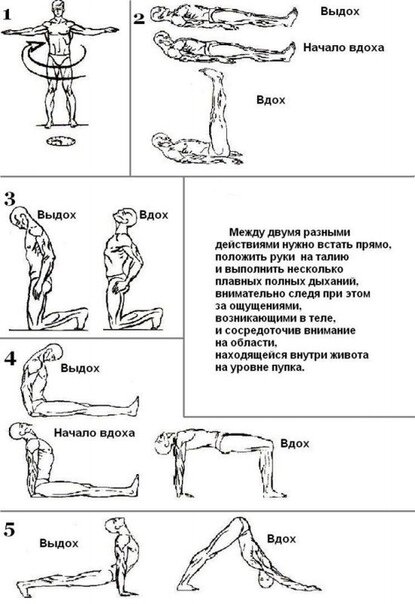 1

2

Выдох

Начало вдоха

Вдох

3

Выдох

Вдох

Между двумя разными действиями нужно встать прямо, положить руки на талию и выполнить несколько плавных полных дыханий, внимательно следя при этом за ощущениями, возникающими в теле, и сосредоточив внимание на области, находящейся внутри живота на уровне пупка.

4

Выдох

Начало вдоха

Вдох

5

Выдох

Вдох